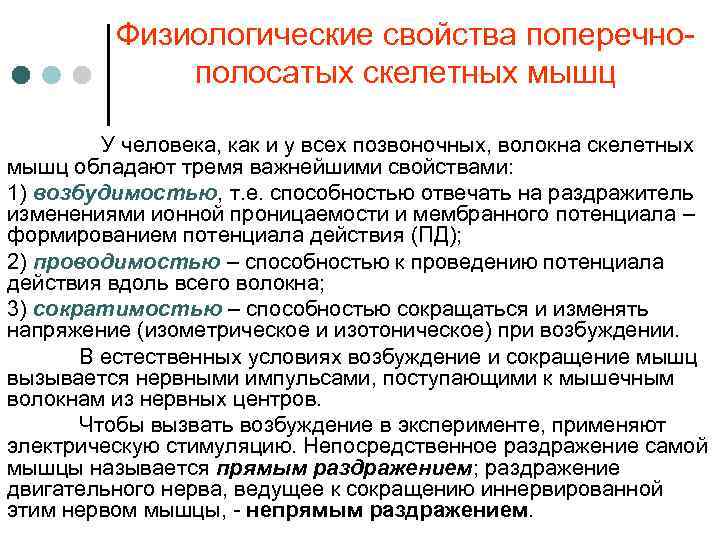 Физиологические свойства поперечно-полосатых скелетных мышц

У человека, как и у всех позвоночных, волокна скелетных мышц обладают тремя важнейшими свойствами:

1) возбудимостью, т.е. способностью отвечать на раздражитель изменениями ионной проницаемости и мембранного потенциала – формированием потенциала действия (ПД);

2) проводимостью – способностью к проведению потенциала действия вдоль всего волокна;

3) сократимостью – способностью сокращаться и изменять напряжение (изометрическое и изотоническое) при возбуждении.

В естественных условиях возбуждение и сокращение мышц вызывается нервными импульсами, поступающими к мышечным волокнам из нервных центров.

Чтобы вызвать возбуждение в эксперименте, применяют электрическую стимуляцию. Непосредственное раздражение самой мышцы называется прямым раздражением; раздражение двигательного нерва, ведущее к сокращению иннервированной этим нервом мышцы, - непрямым раздражением.